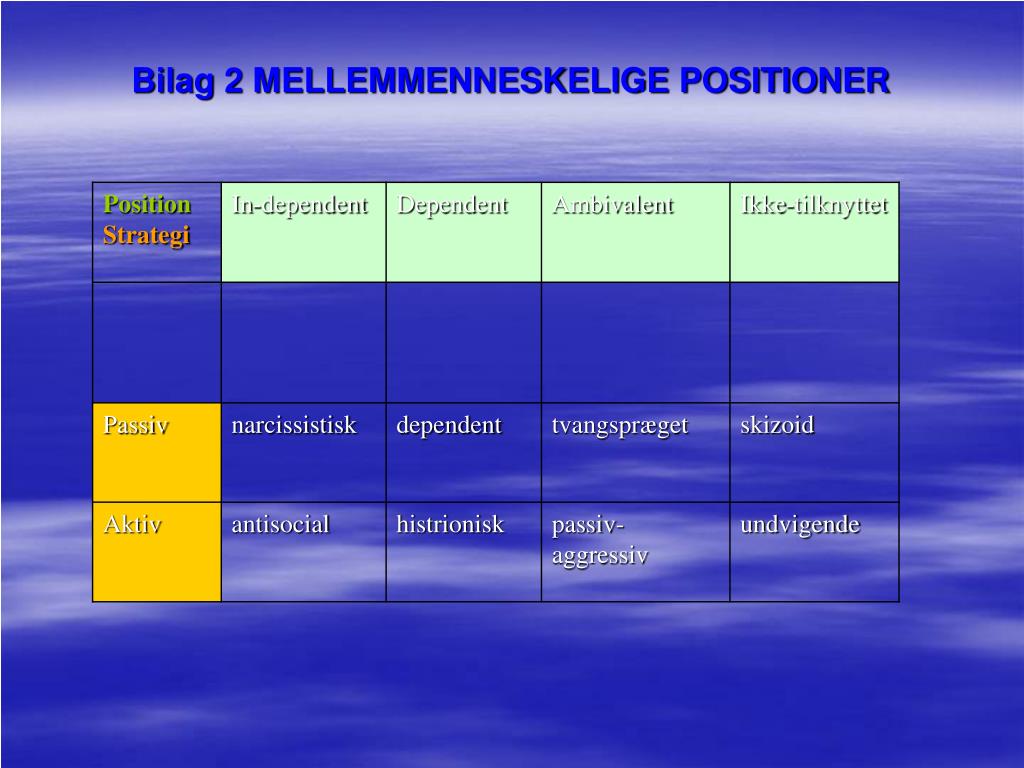 Bilag 2 MELLEMMENNESKELIGE POSITIONER

| Position Strategi | In-dependent | Dependent | Ambivalent | Ikke-tilknyttet |
|---|---|---|---|---|
| | | | | |
| Passiv | narcissistisk | dependent | tvangspræget | skizoid |
| Aktiv | antisocial | histrionisk | passiv-aggressiv | undvigende |